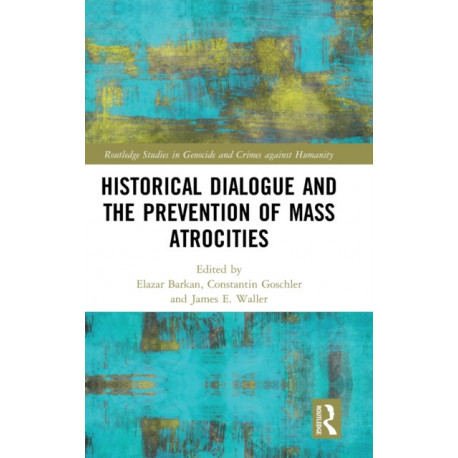 Routledge Studies in Genocide and Crimes against Humanity

HISTORICAL DIALOGUE AND THE PREVENTION OF MASS ATROCITIES

Edited by
Elazar Barkan, Constantin Goschler and James E. Waller

ROUTLEDGE